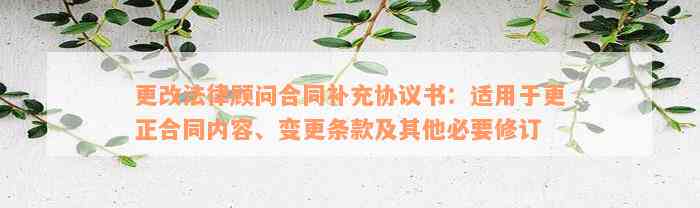 更改法律顾问合同补充协议书：适用于更正合同内容、变更条款及其他必要修订